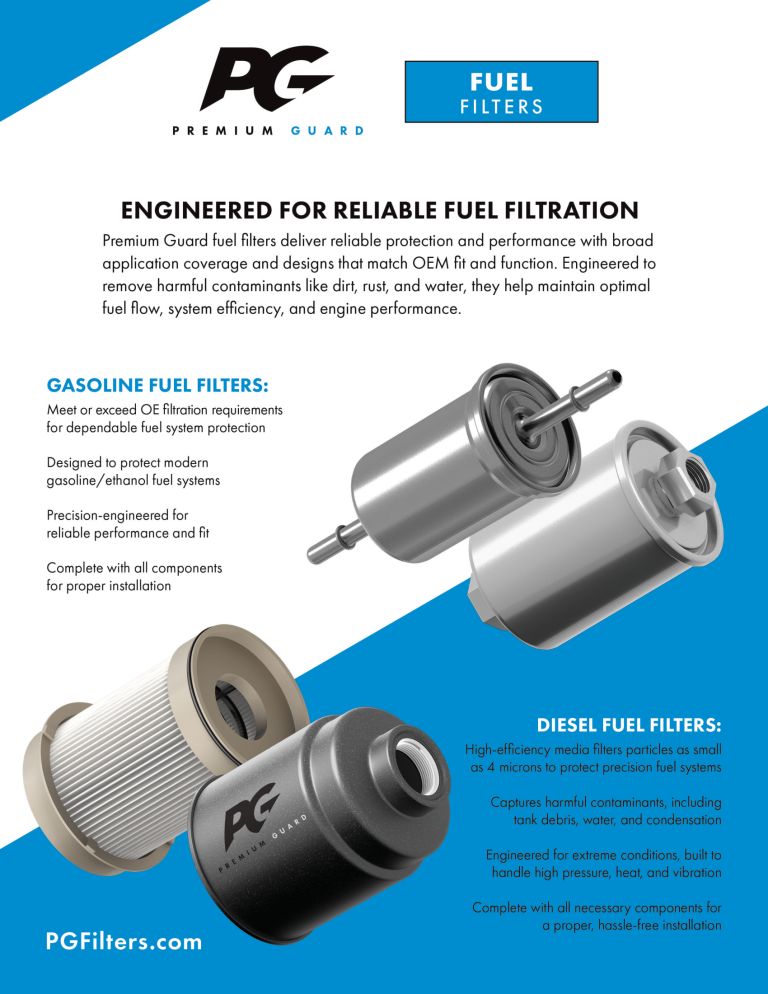 PG
PREMIUM GUARD

FUEL
FILTERS

ENGINEERED FOR RELIABLE FUEL FILTRATION

Premium Guard fuel filters deliver reliable protection and performance with broad application coverage and designs that match OEM fit and function. Engineered to remove harmful contaminants like dirt, rust, and water, they help maintain optimal fuel flow, system efficiency, and engine performance.

GASOLINE FUEL FILTERS:

Meet or exceed OE filtration requirements for dependable fuel system protection

Designed to protect modern gasoline/ethanol fuel systems

Precision-engineered for reliable performance and fit

Complete with all components for proper installation

PG
PREMIUM GUARD

DIESEL FUEL FILTERS:

High-efficiency media filters particles as small as 4 microns to protect precision fuel systems

Captures harmful contaminants, including tank debris, water, and condensation

Engineered for extreme conditions, built to handle high pressure, heat, and vibration

Complete with all necessary components for a proper, hassle-free installation

PGFilters.com